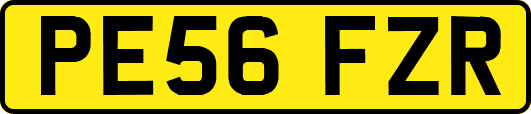 PE56 FZR